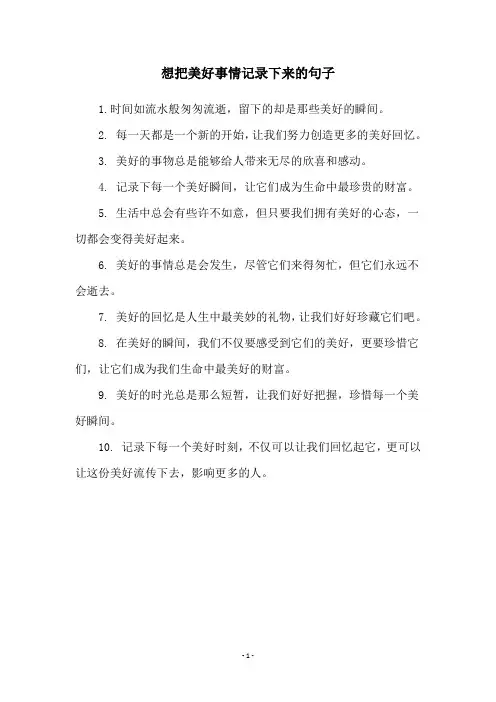 想把美好事情记录下来的句子

1. 时间如流水般匆匆流逝，留下的却是那些美好的瞬间。

2. 每一天都是一个新的开始，让我们努力创造更多的美好回忆。

3. 美好的事物总是能够给人带来无尽的欣喜和感动。

4. 记录下每一个美好瞬间，让它们成为生命中最珍贵的财富。

5. 生活中总会有些许不如意，但只要我们拥有美好的心态，一切都会变得美好起来。

6. 美好的事情总是会发生，尽管它们来得匆忙，但它们永远不会逝去。

7. 美好的回忆是人生中最美妙的礼物，让我们好好珍藏它们吧。

8. 在美好的瞬间，我们不仅要感受到它们的美好，更要珍惜它们，让它们成为我们生命中最美好的财富。

9. 美好的时光总是那么短暂，让我们好好把握，珍惜每一个美好瞬间。

10. 记录下每一个美好时刻，不仅可以让我们回忆起它，更可以让这份美好流传下去，影响更多的人。

- 1 -